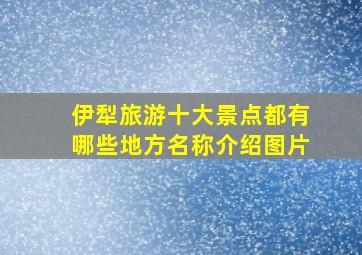 伊犁旅游十大景点都有哪些地方名称介绍图片